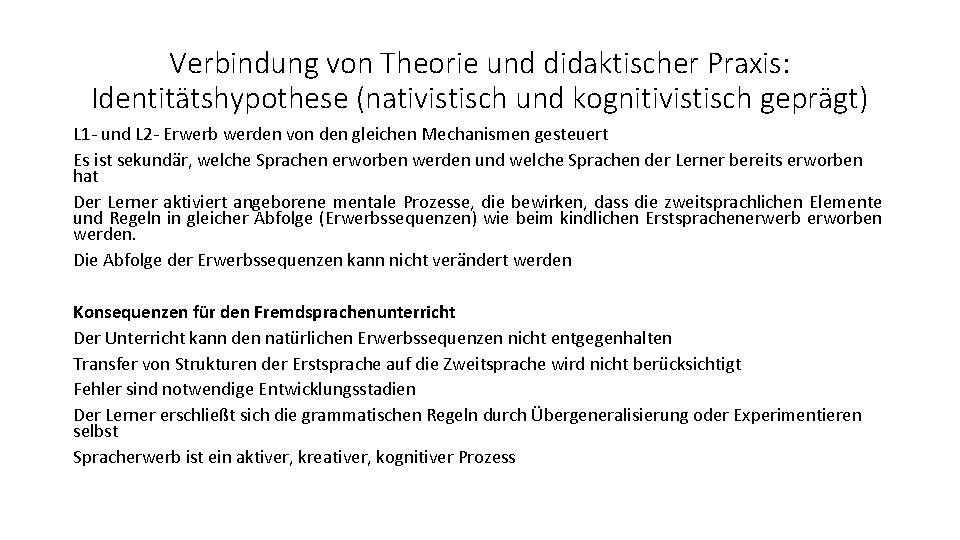 Verbindung von Theorie und didaktischer Praxis: Identitätshypothese (nativistisch und kognitivistisch geprägt)

L1- und L2- Erwerb werden von den gleichen Mechanismen gesteuert

Es ist sekundär, welche Sprachen erworben werden und welche Sprachen der Lerner bereits erworben hat

Der Lerner aktiviert angeborene mentale Prozesse, die bewirken, dass die zweitsprachlichen Elemente und Regeln in gleicher Abfolge (Erwerbssequenzen) wie beim kindlichen Erstsprachenerwerb erworben werden.

Die Abfolge der Erwerbssequenzen kann nicht verändert werden

Konsequenzen für den Fremdsprachenunterricht

Der Unterricht kann den natürlichen Erwerbssequenzen nicht entgegenhalten

Transfer von Strukturen der Erstsprache auf die Zweitsprache wird nicht berücksichtigt

Fehler sind notwendige Entwicklungsstadien

Der Lerner erschließt sich die grammatischen Regeln durch Übergeneralisierung oder Experimentieren selbst

Spracherwerb ist ein aktiver, kreativer, kognitiver Prozess